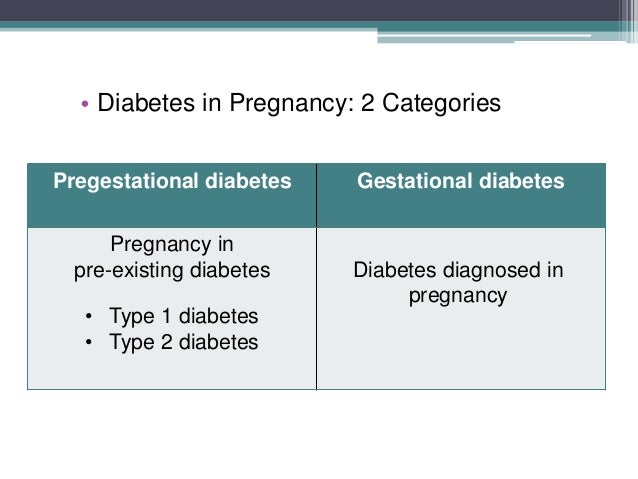 • Diabetes in Pregnancy: 2 Categories

| Pregestational diabetes | Gestational diabetes |
|---|---|
| Pregnancy in pre-existing diabetes • Type 1 diabetes • Type 2 diabetes | Diabetes diagnosed in pregnancy |